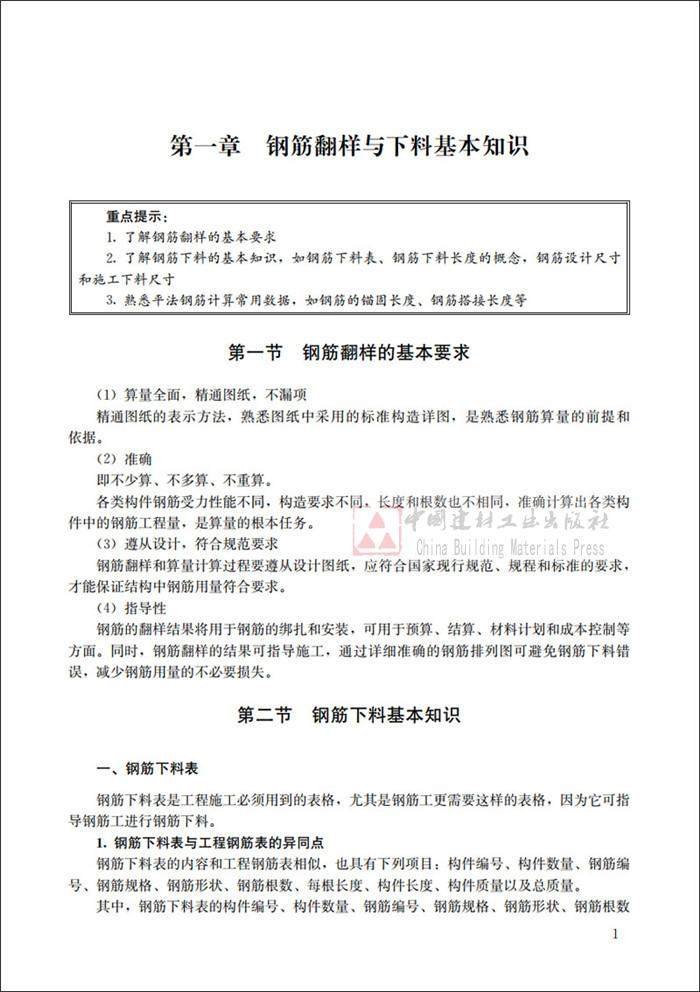 第一章　钢筋翻样与下料基本知识

重点提示：
1. 了解钢筋翻样的基本要求
2. 了解钢筋下料的基本知识，如钢筋下料表、钢筋下料长度的概念，钢筋设计尺寸和施工下料尺寸
3. 熟悉平法钢筋计算常用数据，如钢筋的锚固长度、钢筋搭接长度等

第一节　钢筋翻样的基本要求

（1）算量全面，精通图纸，不漏项
精通图纸的表示方法，熟悉图纸中采用的标准构造详图，是熟悉钢筋算量的前提和依据。
（2）准确
即不少算、不多算、不重算。
各类构件钢筋受力性能不同，构造要求不同，长度和根数也不相同，准确计算出各类构件中的钢筋工程量，是算量的根本任务。
（3）遵从设计，符合规范要求
钢筋翻样和算量计算过程要遵从设计图纸，应符合国家现行规范、规程和标准的要求，才能保证结构中钢筋用量符合要求。
（4）指导性
钢筋的翻样结果将用于钢筋的绑扎和安装，可用于预算、结算、材料计划和成本控制等方面。同时，钢筋翻样的结果可指导施工，通过详细准确的钢筋排列图可避免钢筋下料错误，减少钢筋用量的不必要损失。

中国建材工业出版社
China Building Materials Press

第二节　钢筋下料基本知识

一、钢筋下料表

钢筋下料表是工程施工必须用到的表格，尤其是钢筋工更需要这样的表格，因为它可指导钢筋工进行钢筋下料。
1. 钢筋下料表与工程钢筋表的异同点
钢筋下料表的内容和工程钢筋表相似，也具有下列项目：构件编号、构件数量、钢筋编号、钢筋规格、钢筋形状、钢筋根数、每根长度、构件长度、构件质量以及总质量。
其中，钢筋下料表的构件编号、构件数量、钢筋编号、钢筋规格、钢筋形状、钢筋根数

1